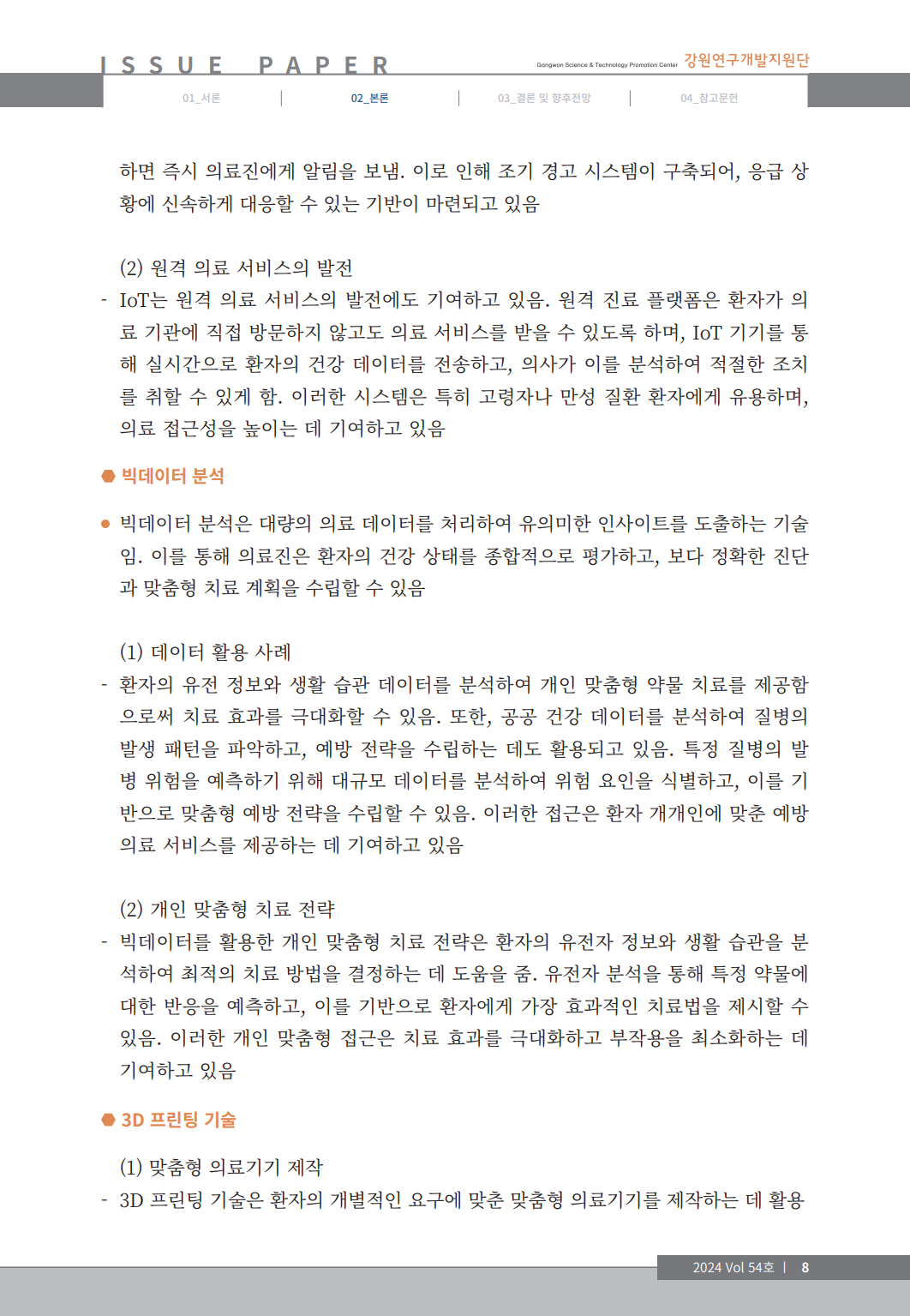 ISSUE PAPER

Gangwon Science & Technology Promotion Center 강원연구개발지원단

01_서론 | 02_본론 | 03_결론 및 향후전망 | 04_참고문헌

하면 즉시 의료진에게 알림을 보냄. 이로 인해 조기 경고 시스템이 구축되어, 응급 상황에 신속하게 대응할 수 있는 기반이 마련되고 있음

(2) 원격 의료 서비스의 발전

- IoT는 원격 의료 서비스의 발전에도 기여하고 있음. 원격 진료 플랫폼은 환자가 의료 기관에 직접 방문하지 않고도 의료 서비스를 받을 수 있도록 하며, IoT 기기를 통해 실시간으로 환자의 건강 데이터를 전송하고, 의사가 이를 분석하여 적절한 조치를 취할 수 있게 함. 이러한 시스템은 특히 고령자나 만성 질환 환자에게 유용하며, 의료 접근성을 높이는 데 기여하고 있음

빅데이터 분석

● 빅데이터 분석은 대량의 의료 데이터를 처리하여 유의미한 인사이트를 도출하는 기술임. 이를 통해 의료진은 환자의 건강 상태를 종합적으로 평가하고, 보다 정확한 진단과 맞춤형 치료 계획을 수립할 수 있음

(1) 데이터 활용 사례

- 환자의 유전 정보와 생활 습관 데이터를 분석하여 개인 맞춤형 약물 치료를 제공함으로써 치료 효과를 극대화할 수 있음. 또한, 공공 건강 데이터를 분석하여 질병의 발생 패턴을 파악하고, 예방 전략을 수립하는 데도 활용되고 있음. 특정 질병의 발병 위험을 예측하기 위해 대규모 데이터를 분석하여 위험 요인을 식별하고, 이를 기반으로 맞춤형 예방 전략을 수립할 수 있음. 이러한 접근은 환자 개개인에 맞춘 예방 의료 서비스를 제공하는 데 기여하고 있음

(2) 개인 맞춤형 치료 전략

- 빅데이터를 활용한 개인 맞춤형 치료 전략은 환자의 유전자 정보와 생활 습관을 분석하여 최적의 치료 방법을 결정하는 데 도움을 줌. 유전자 분석을 통해 특정 약물에 대한 반응을 예측하고, 이를 기반으로 환자에게 가장 효과적인 치료법을 제시할 수 있음. 이러한 개인 맞춤형 접근은 치료 효과를 극대화하고 부작용을 최소화하는 데 기여하고 있음

3D 프린팅 기술

(1) 맞춤형 의료기기 제작

- 3D 프린팅 기술은 환자의 개별적인 요구에 맞춘 맞춤형 의료기기를 제작하는 데 활용

2024 Vol 54호 | 8